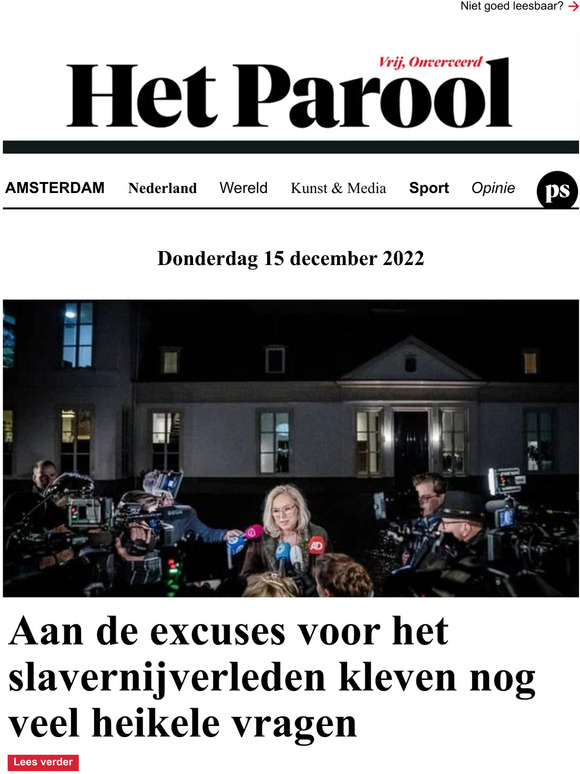 Niet goed leesbaar? →

Vrij, Onverveerd

Het Parool

AMSTERDAM Nederland Wereld Kunst & Media Sport Opinie ps

Donderdag 15 december 2022

AD

Aan de excuses voor het slavernijverleden kleven nog veel heikele vragen

Lees verder